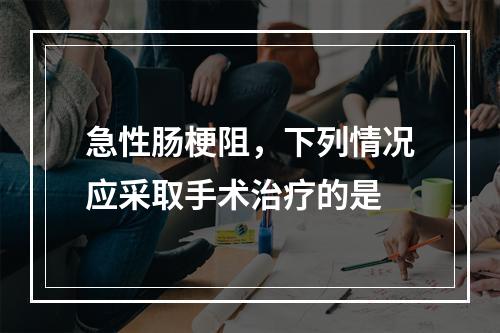 急性肠梗阻，下列情况应采取手术治疗的是